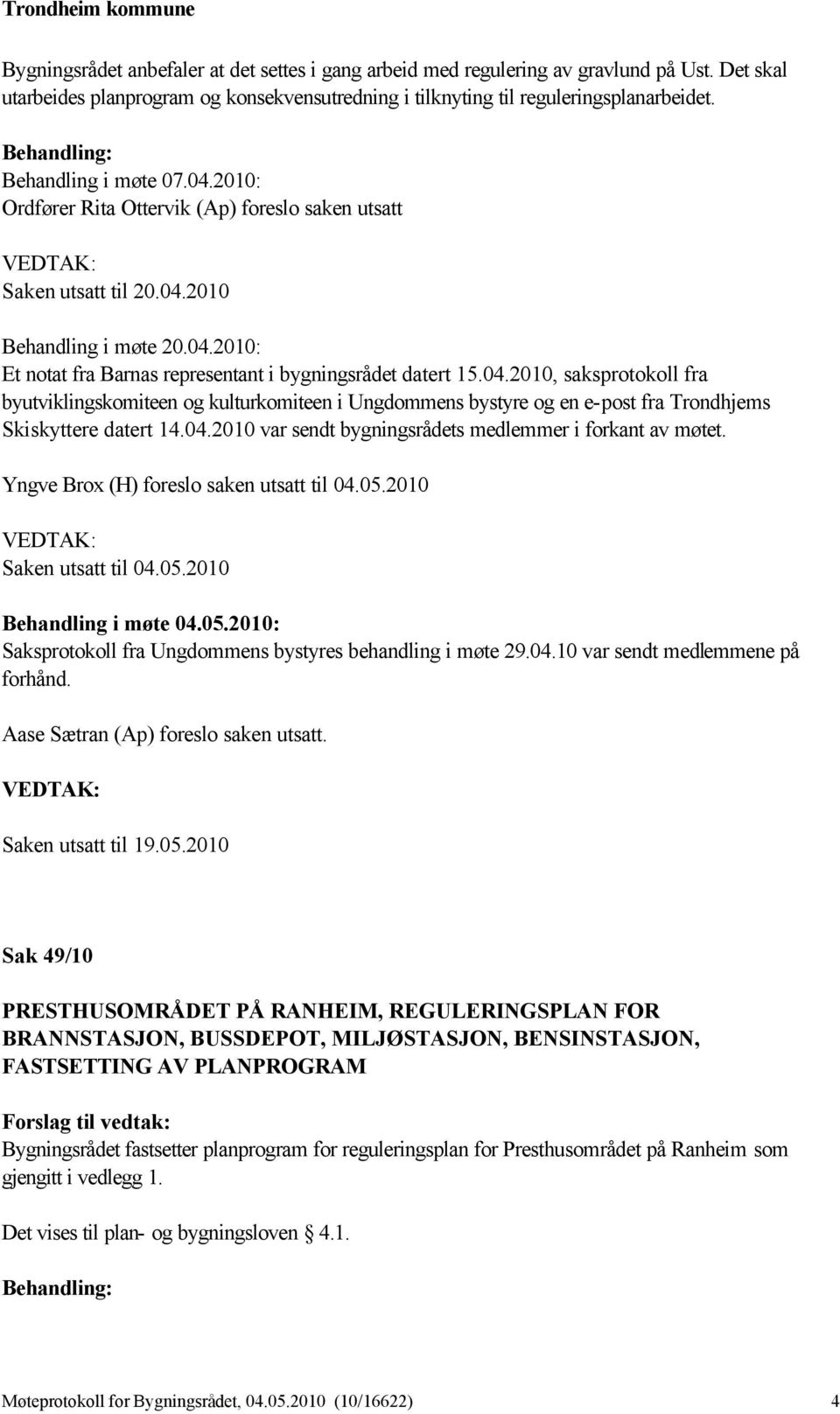 Trondheim kommune

Bygningsrådet anbefaler at det settes i gang arbeid med regulering av gravlund på Ust. Det skal utarbeides planprogram og konsekvensutredning i tilknyting til reguleringsplanarbeidet.

Behandling:
Behandling i møte 07.04.2010:
Ordfører Rita Ottervik (Ap) foreslo saken utsatt

VEDTAK:
Saken utsatt til 20.04.2010

Behandling i møte 20.04.2010:
Et notat fra Barnas representant i bygningsrådet datert 15.04.2010, saksprotokoll fra byutviklingskomiteen og kulturkomiteen i Ungdommens bystyre og en e-post fra Trondhjems Skiskyttere datert 14.04.2010 var sendt bygningsrådets medlemmer i forkant av møtet.

Yngve Brox (H) foreslo saken utsatt til 04.05.2010

VEDTAK:
Saken utsatt til 04.05.2010

Behandling i møte 04.05.2010:
Saksprotokoll fra Ungdommens bystyres behandling i møte 29.04.10 var sendt medlemmene på forhånd.

Aase Sætran (Ap) foreslo saken utsatt.

VEDTAK:

Saken utsatt til 19.05.2010

Sak 49/10

PRESTHUSOMRÅDET PÅ RANHEIM, REGULERINGSPLAN FOR BRANNSTASJON, BUSSDEPOT, MILJØSTASJON, BENSINSTASJON, FASTSETTING AV PLANPROGRAM

Forslag til vedtak:
Bygningsrådet fastsetter planprogram for reguleringsplan for Presthusområdet på Ranheim som gjengitt i vedlegg 1.

Det vises til plan- og bygningsloven § 4.1.

Behandling:

Møteprotokoll for Bygningsrådet, 04.05.2010 (10/16622) 4